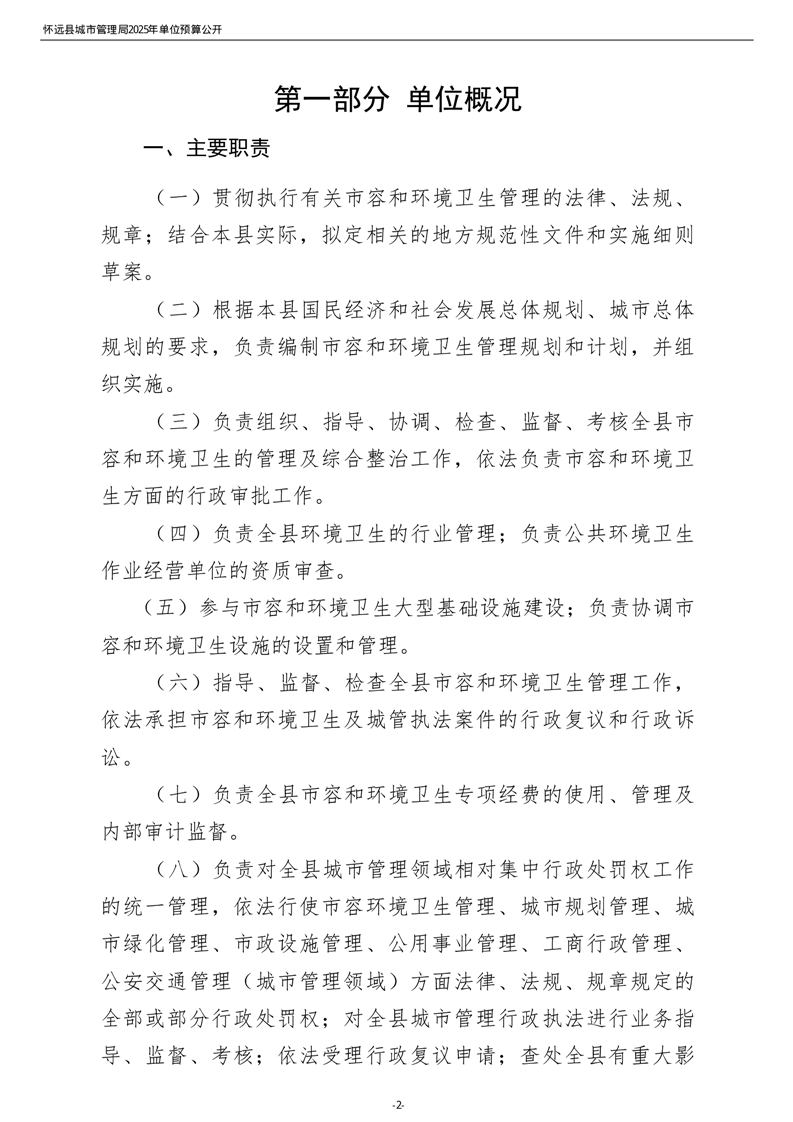 怀远县城市管理局2025年单位预算公开

第一部分 单位概况

一、主要职责

（一）贯彻执行有关市容和环境卫生管理的法律、法规、规章；结合本县实际，拟定相关的地方规范性文件和实施细则草案。

（二）根据本县国民经济和社会发展总体规划、城市总体规划的要求，负责编制市容和环境卫生管理规划和计划，并组织实施。

（三）负责组织、指导、协调、检查、监督、考核全县市容和环境卫生的管理及综合整治工作，依法负责市容和环境卫生方面的行政审批工作。

（四）负责全县环境卫生的行业管理；负责公共环境卫生作业经营单位的资质审查。

（五）参与市容和环境卫生大型基础设施建设；负责协调市容和环境卫生设施的设置和管理。

（六）指导、监督、检查全县市容和环境卫生管理工作，依法承担市容和环境卫生及城管执法案件的行政复议和行政诉讼。

（七）负责全县市容和环境卫生专项经费的使用、管理及内部审计监督。

（八）负责对全县城市管理领域相对集中行政处罚权工作的统一管理，依法行使市容环境卫生管理、城市规划管理、城市绿化管理、市政设施管理、公用事业管理、工商行政管理、公安交通管理（城市管理领域）方面法律、法规、规章规定的全部或部分行政处罚权；对全县城市管理行政执法进行业务指导、监督、考核；依法受理行政复议申请；查处全县有重大影

-2-